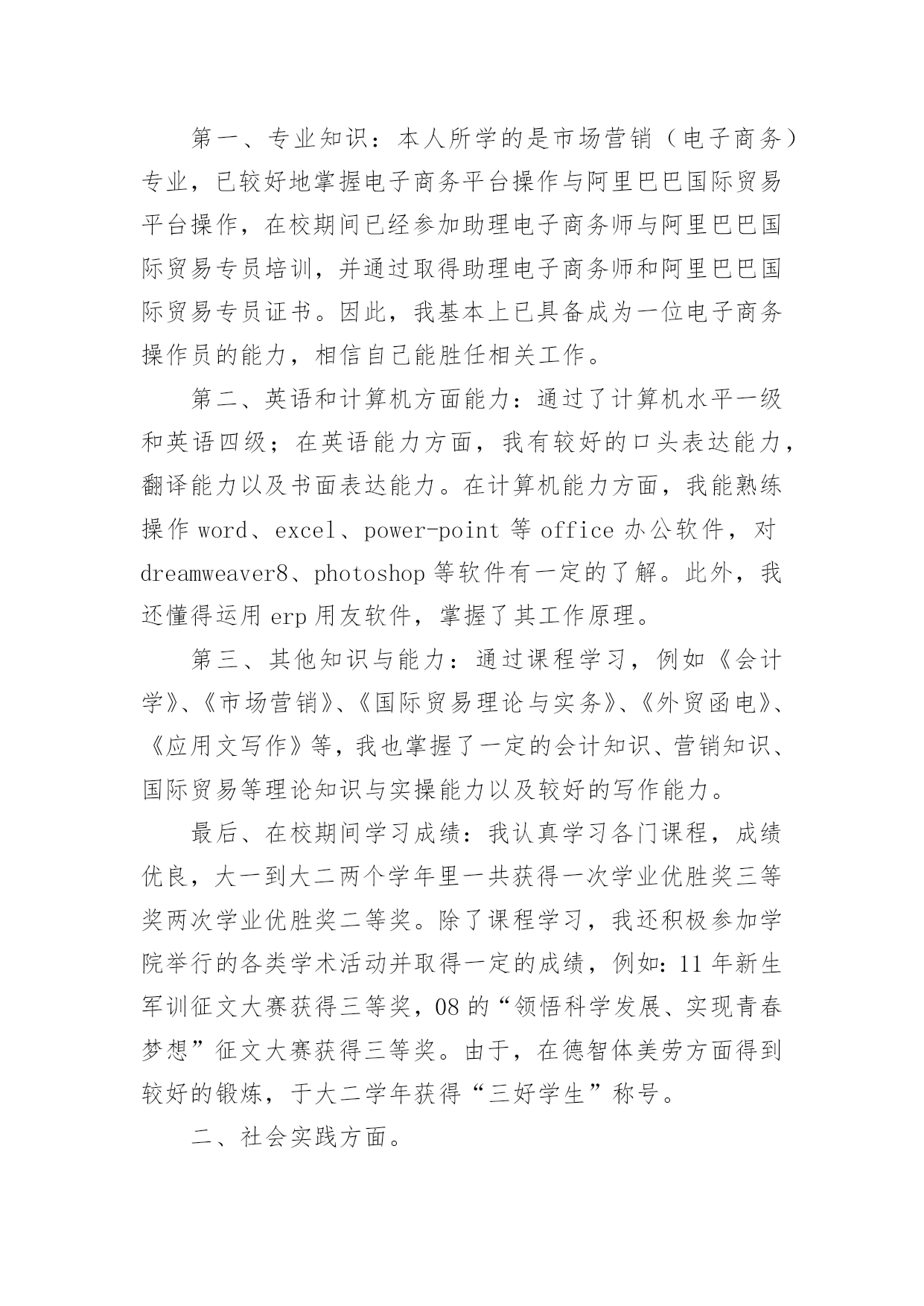 第一、专业知识：本人所学的是市场营销（电子商务）专业，已较好地掌握电子商务平台操作与阿里巴巴国际贸易平台操作，在校期间已经参加助理电子商务师与阿里巴巴国际贸易专员培训，并通过取得助理电子商务师和阿里巴巴国际贸易专员证书。因此，我基本上已具备成为一位电子商务操作员的能力，相信自己能胜任相关工作。

第二、英语和计算机方面能力：通过了计算机水平一级和英语四级；在英语能力方面，我有较好的口头表达能力，翻译能力以及书面表达能力。在计算机能力方面，我能熟练操作 word、excel、power-point 等 office 办公软件，对 dreamweaver8、photoshop 等软件有一定的了解。此外，我还懂得运用 erp 用友软件，掌握了其工作原理。

第三、其他知识与能力：通过课程学习，例如《会计学》、《市场营销》、《国际贸易理论与实务》、《外贸函电》、《应用文写作》等，我也掌握了一定的会计知识、营销知识、国际贸易等理论知识与实操能力以及较好的写作能力。

最后、在校期间学习成绩：我认真学习各门课程，成绩优良，大一到大二两个学年里一共获得一次学业优胜奖三等奖两次学业优胜奖二等奖。除了课程学习，我还积极参加学院举行的各类学术活动并取得一定的成绩，例如：11 年新生军训征文大赛获得三等奖，08 的“领悟科学发展、实现青春梦想”征文大赛获得三等奖。由于，在德智体美劳方面得到较好的锻炼，于大二学年获得“三好学生”称号。

二、社会实践方面。